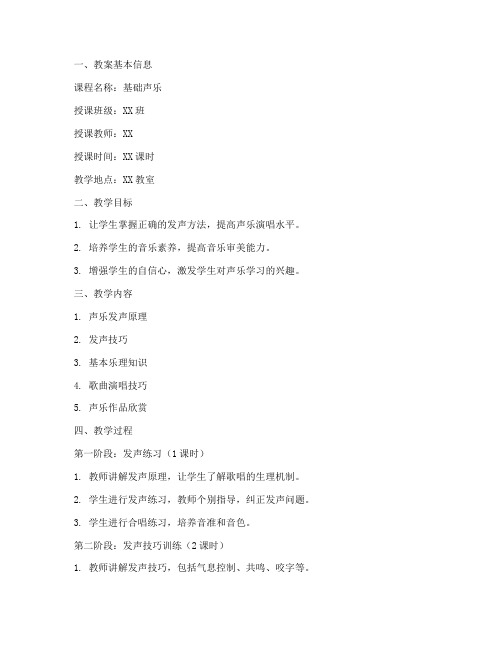 一、教案基本信息

课程名称：基础声乐

授课班级：XX 班

授课教师：XX

授课时间：XX 课时

教学地点：XX 教室

二、教学目标

1. 让学生掌握正确的发声方法，提高声乐演唱水平。

2. 培养学生的音乐素养，提高音乐审美能力。

3. 增强学生的自信心，激发学生对声乐学习的兴趣。

三、教学内容

1. 声乐发声原理

2. 发声技巧

3. 基本乐理知识

4. 歌曲演唱技巧

5. 声乐作品欣赏

四、教学过程

第一阶段：发声练习（1 课时）

1. 教师讲解发声原理，让学生了解歌唱的生理机制。

2. 学生进行发声练习，教师个别指导，纠正发声问题。

3. 学生进行合唱练习，培养音准和音色。

第二阶段：发声技巧训练（2 课时）

1. 教师讲解发声技巧，包括气息控制、共鸣、咬字等。